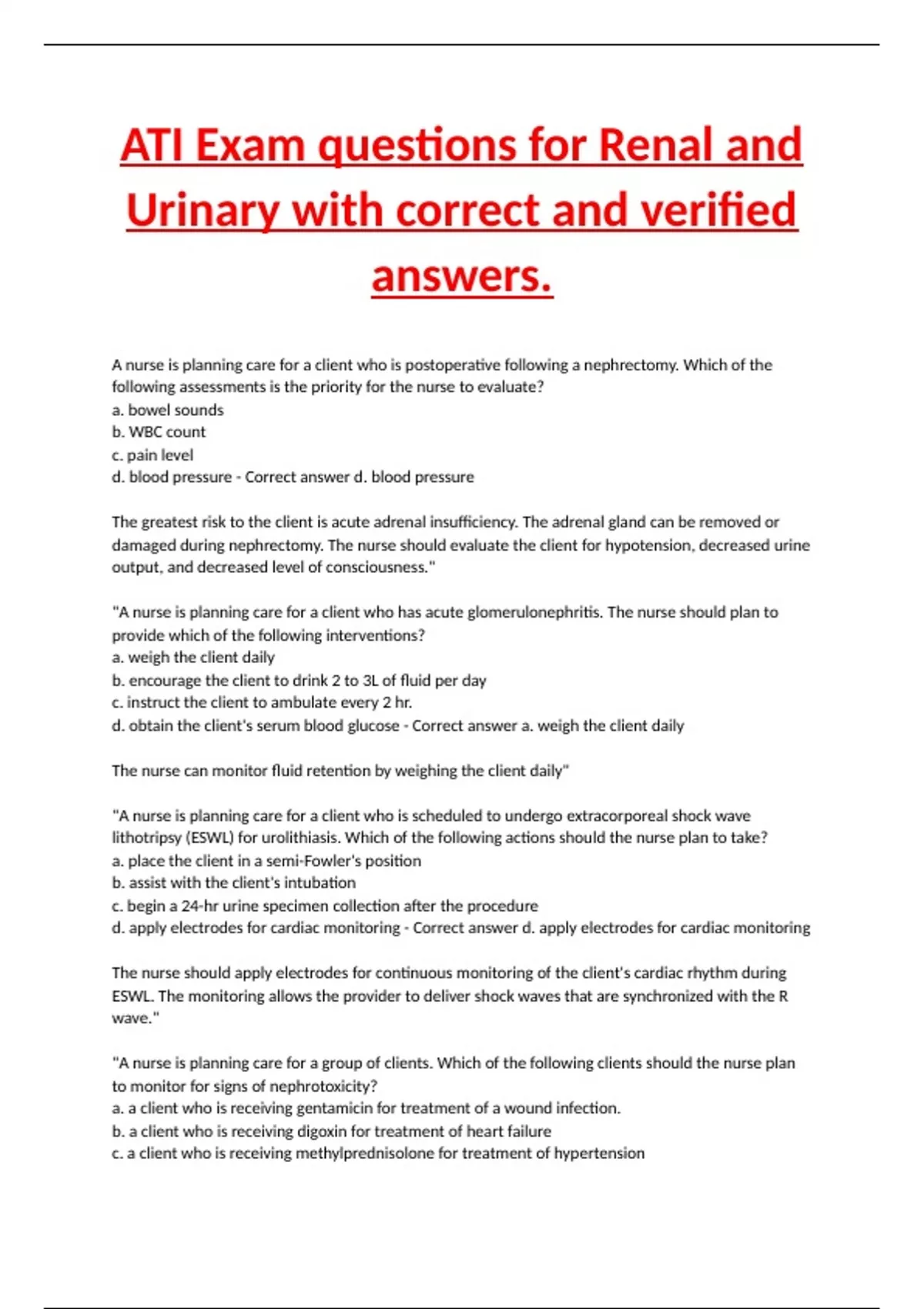 ATI Exam questions for Renal and Urinary with correct and verified answers.

A nurse is planning care for a client who is postoperative following a nephrectomy. Which of the following assessments is the priority for the nurse to evaluate?
a. bowel sounds
b. WBC count
c. pain level
d. blood pressure - Correct answer d. blood pressure

The greatest risk to the client is acute adrenal insufficiency. The adrenal gland can be removed or damaged during nephrectomy. The nurse should evaluate the client for hypotension, decreased urine output, and decreased level of consciousness."

"A nurse is planning care for a client who has acute glomerulonephritis. The nurse should plan to provide which of the following interventions?
a. weigh the client daily
b. encourage the client to drink 2 to 3L of fluid per day
c. instruct the client to ambulate every 2 hr.
d. obtain the client's serum blood glucose - Correct answer a. weigh the client daily

The nurse can monitor fluid retention by weighing the client daily"

"A nurse is planning care for a client who is scheduled to undergo extracorporeal shock wave lithotripsy (ESWL) for urolithiasis. Which of the following actions should the nurse plan to take?
a. place the client in a semi-Fowler's position
b. assist with the client's intubation
c. begin a 24-hr urine specimen collection after the procedure
d. apply electrodes for cardiac monitoring - Correct answer d. apply electrodes for cardiac monitoring

The nurse should apply electrodes for continuous monitoring of the client's cardiac rhythm during ESWL. The monitoring allows the provider to deliver shock waves that are synchronized with the R wave."

"A nurse is planning care for a group of clients. Which of the following clients should the nurse plan to monitor for signs of nephrotoxicity?
a. a client who is receiving gentamicin for treatment of a wound infection.
b. a client who is receiving digoxin for treatment of heart failure
c. a client who is receiving methylprednisolone for treatment of hypertension